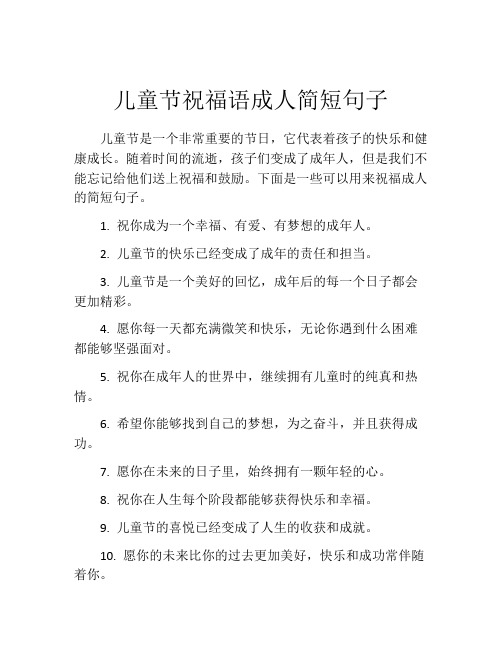 儿童节祝福语成人简短句子

儿童节是一个非常重要的节日，它代表着孩子的快乐和健康成长。随着时间的流逝，孩子们变成了成年人，但是我们不能忘记给他们送上祝福和鼓励。下面是一些可以用来祝福成人的简短句子。

1. 祝你成为一个幸福、有爱、有梦想的成年人。

2. 儿童节的快乐已经变成了成年的责任和担当。

3. 儿童节是一个美好的回忆，成年后的每一个日子都会更加精彩。

4. 愿你每一天都充满微笑和快乐，无论你遇到什么困难都能够坚强面对。

5. 祝你在成年人的世界中，继续拥有儿童时的纯真和热情。

6. 希望你能够找到自己的梦想，为之奋斗，并且获得成功。

7. 愿你在未来的日子里，始终拥有一颗年轻的心。

8. 祝你在人生每个阶段都能够获得快乐和幸福。

9. 儿童节的喜悦已经变成了人生的收获和成就。

10. 愿你的未来比你的过去更加美好，快乐和成功常伴随着你。